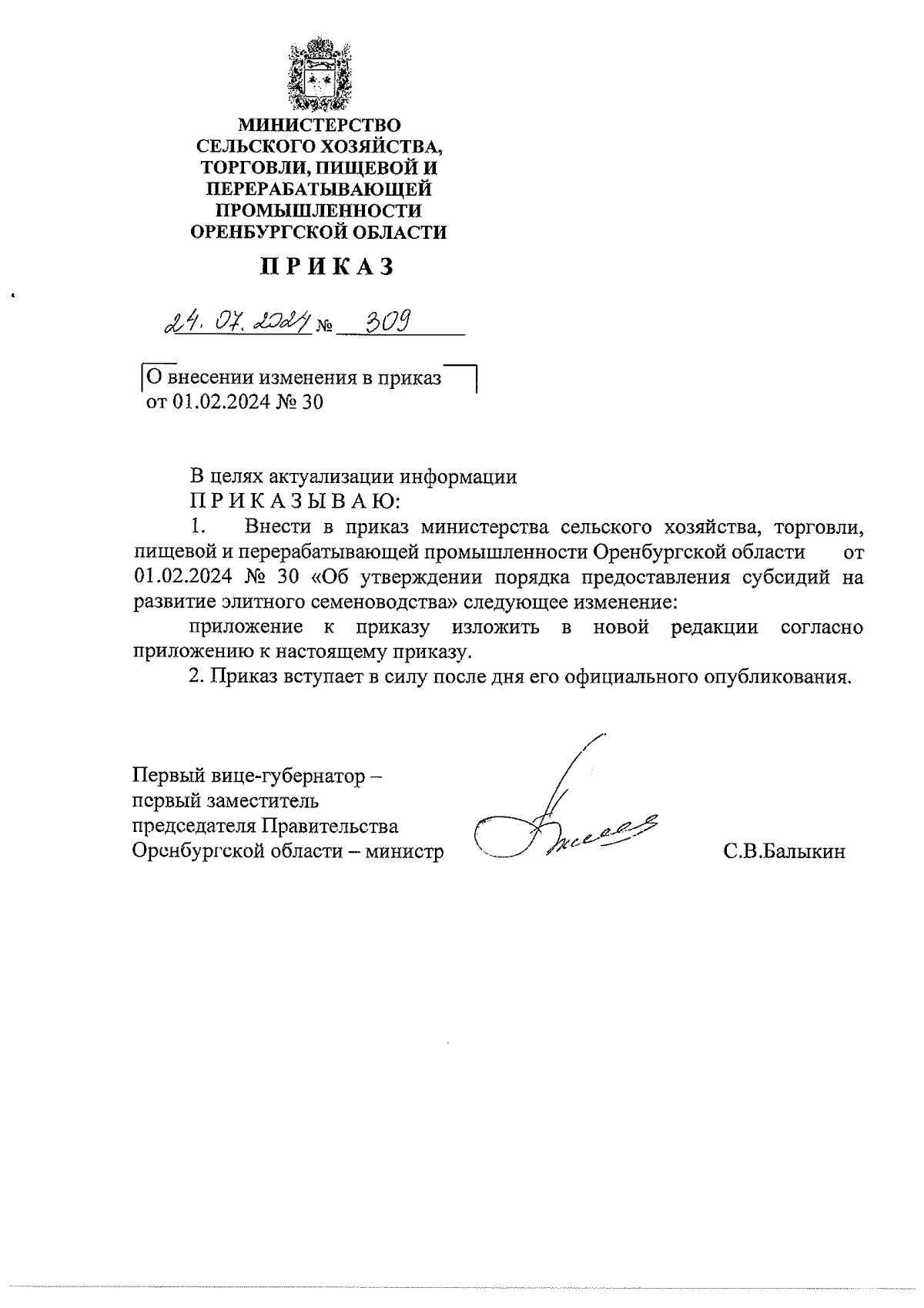 МИНИСТЕРСТВО СЕЛЬСКОГО ХОЗЯЙСТВА, ТОРГОВЛИ, ПИЩЕВОЙ И ПЕРЕРАБАТЫВАЮЩЕЙ ПРОМЫШЛЕННОСТИ ОРЕНБУРГСКОЙ ОБЛАСТИ

ПРИКАЗ

24.07.2024 № 309

О внесении изменения в приказ от 01.02.2024 № 30

В целях актуализации информации
ПРИКАЗЫВАЮ:

1. Внести в приказ министерства сельского хозяйства, торговли, пищевой и перерабатывающей промышленности Оренбургской области от 01.02.2024 № 30 «Об утверждении порядка предоставления субсидий на развитие элитного семеноводства» следующее изменение:

приложение к приказу изложить в новой редакции согласно приложению к настоящему приказу.

2. Приказ вступает в силу после дня его официального опубликования.

Первый вице-губернатор – первый заместитель председателя Правительства Оренбургской области – министр

С.В.Балыкин